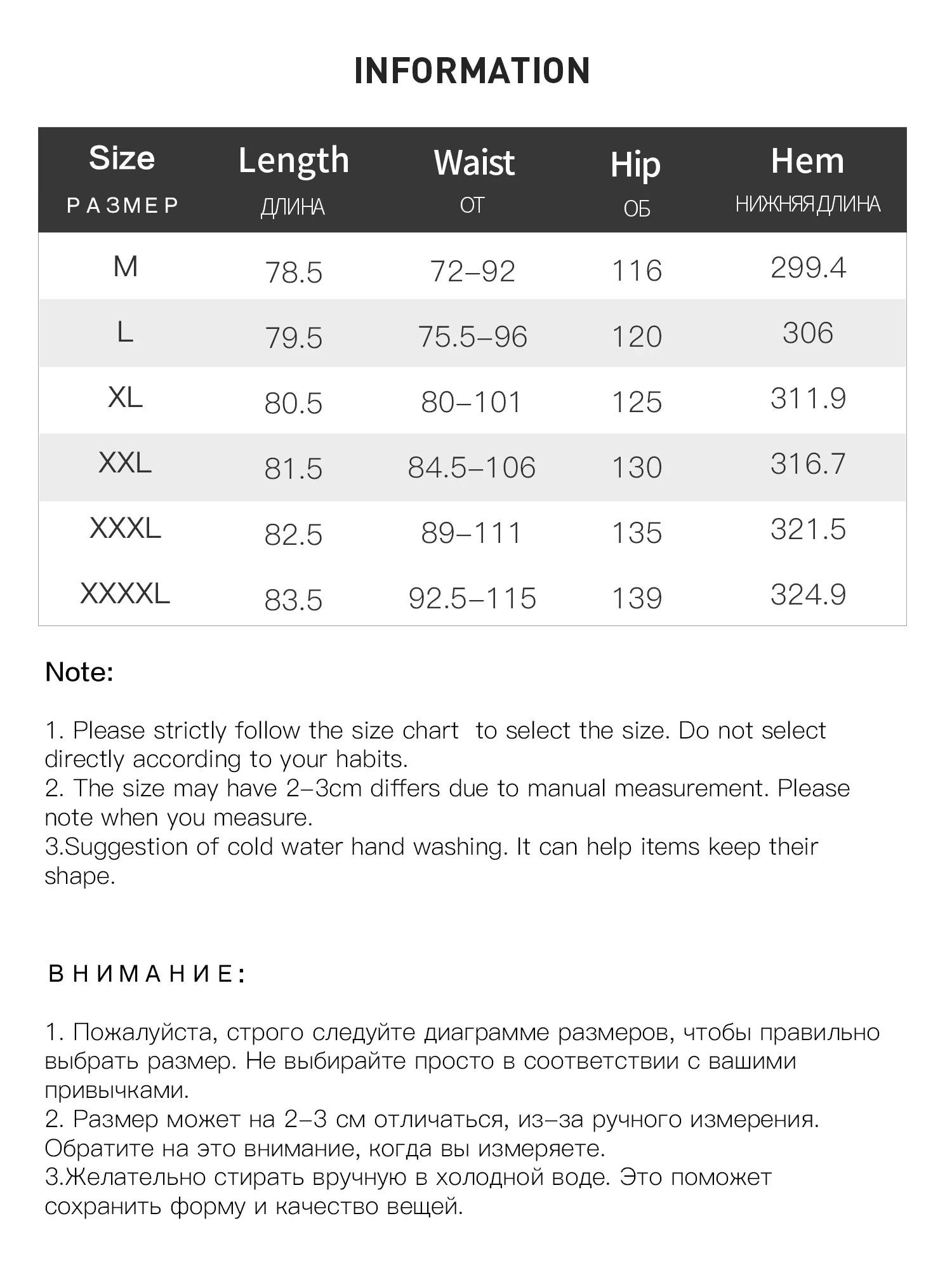 INFORMATION

| Size РАЗМЕР | Length ДЛИНА | Waist ОТ | Hip ОБ | Hem НИЖНЯЯ ДЛИНА |
|---|---|---|---|---|
| M | 78.5 | 72–92 | 116 | 299.4 |
| L | 79.5 | 75.5–96 | 120 | 306 |
| XL | 80.5 | 80–101 | 125 | 311.9 |
| XXL | 81.5 | 84.5–106 | 130 | 316.7 |
| XXXL | 82.5 | 89–111 | 135 | 321.5 |
| XXXXL | 83.5 | 92.5–115 | 139 | 324.9 |

Note:

1. Please strictly follow the size chart to select the size. Do not select directly according to your habits.
2. The size may have 2–3cm differs due to manual measurement. Please note when you measure.
3.Suggestion of cold water hand washing. It can help items keep their shape.

ВНИМАНИЕ:

1. Пожалуйста, строго следуйте диаграмме размеров, чтобы правильно выбрать размер. Не выбирайте просто в соответствии с вашими привычками.
2. Размер может на 2–3 см отличаться, из–за ручного измерения. Обратите на это внимание, когда вы измеряете.
3.Желательно стирать вручную в холодной воде. Это поможет сохранить форму и качество вещей.